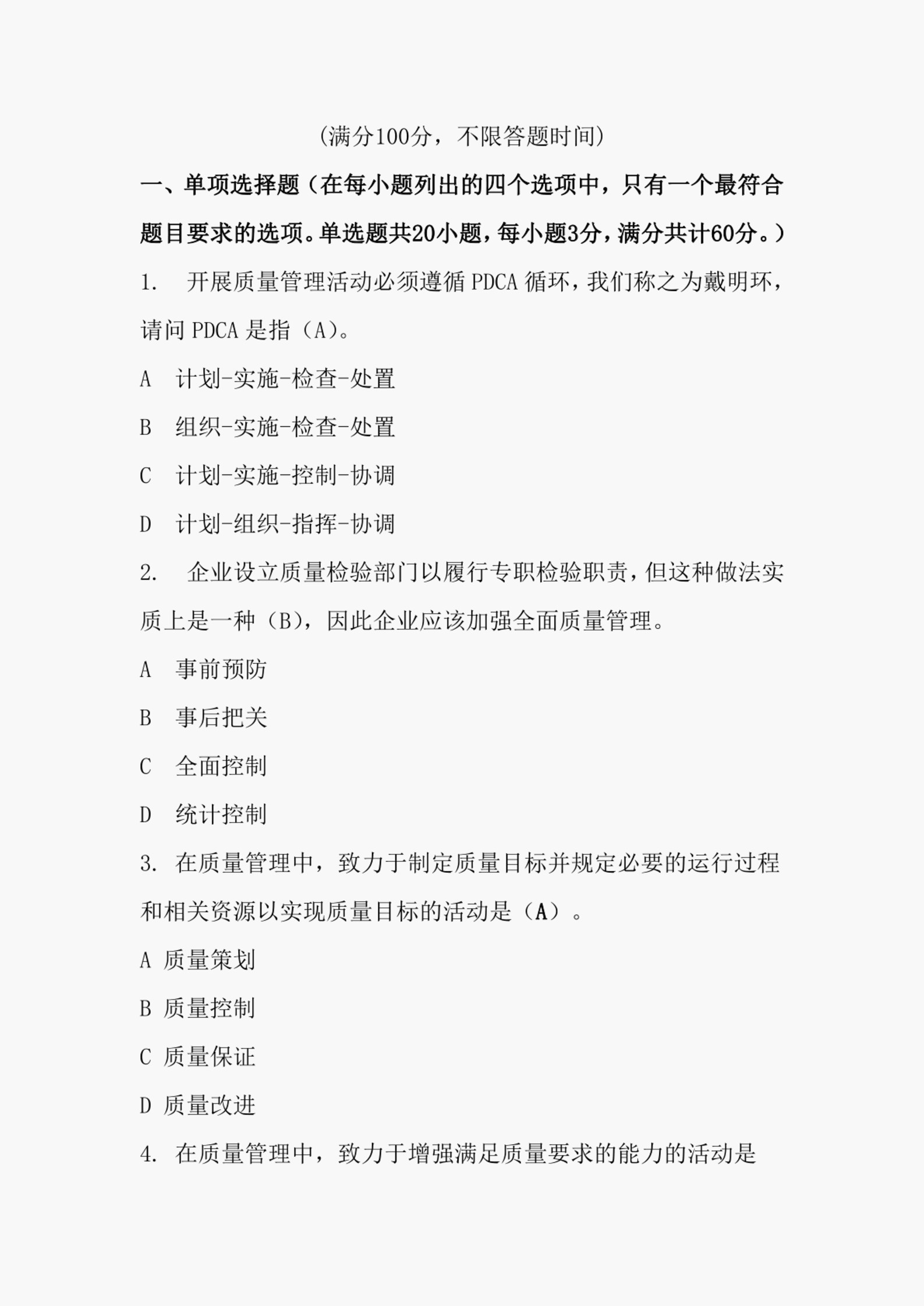 (满分100分，不限答题时间)

一、单项选择题（在每小题列出的四个选项中，只有一个最符合题目要求的选项。单选题共20小题，每小题3分，满分共计60分。）

1. 开展质量管理活动必须遵循 PDCA 循环，我们称之为戴明环，请问 PDCA 是指（A）。

A 计划-实施-检查-处置

B 组织-实施-检查-处置

C 计划-实施-控制-协调

D 计划-组织-指挥-协调

2. 企业设立质量检验部门以履行专职检验职责，但这种做法实质上是一种（B），因此企业应该加强全面质量管理。

A 事前预防

B 事后把关

C 全面控制

D 统计控制

3. 在质量管理中，致力于制定质量目标并规定必要的运行过程和相关资源以实现质量目标的活动是（A）。

A 质量策划

B 质量控制

C 质量保证

D 质量改进

4. 在质量管理中，致力于增强满足质量要求的能力的活动是